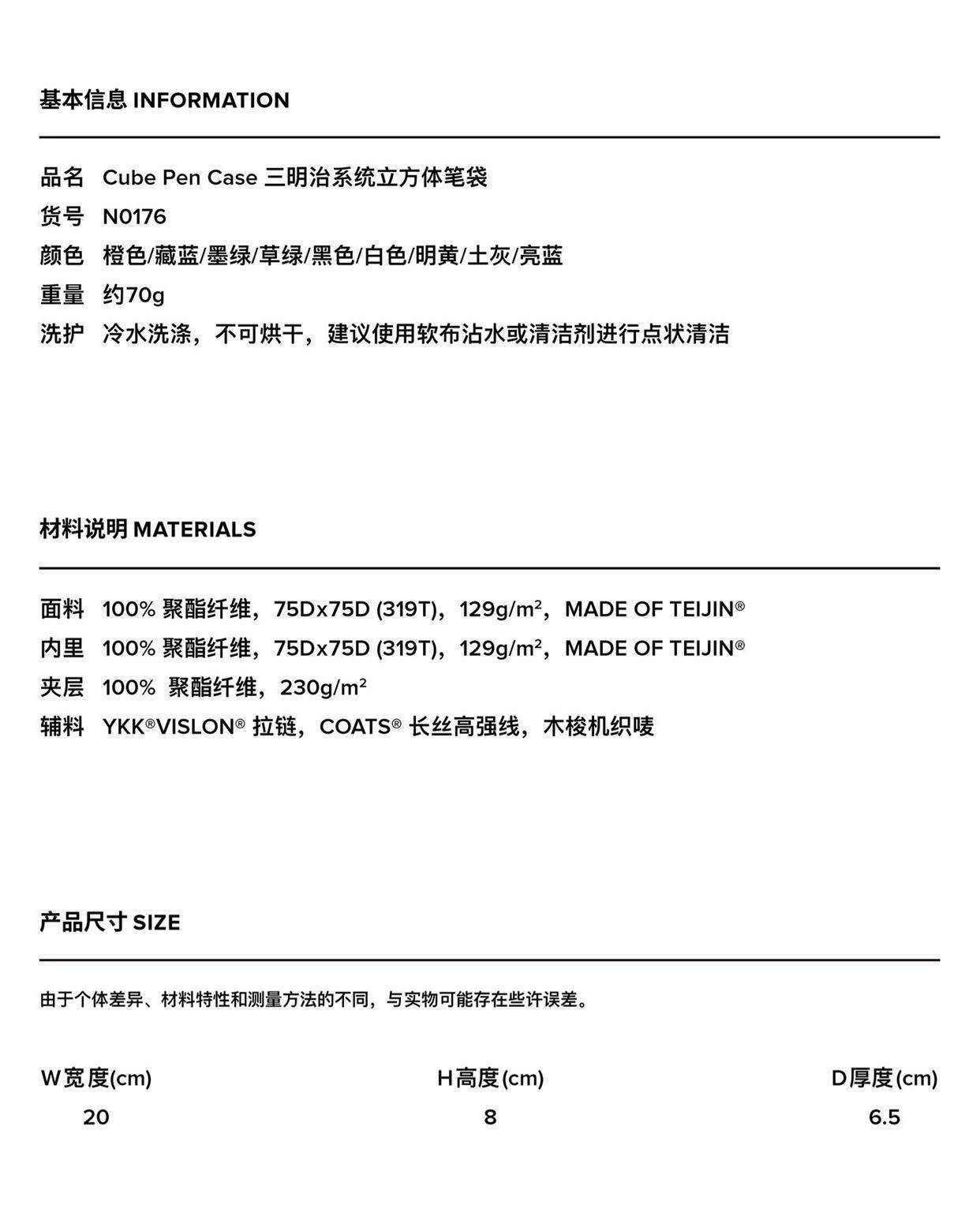 基本信息 INFORMATION

品名 Cube Pen Case 三明治系统立方体笔袋
货号 N0176
颜色 橙色/藏蓝/墨绿/草绿/黑色/白色/明黄/土灰/亮蓝
重量 约70g
洗护 冷水洗涤，不可烘干，建议使用软布沾水或清洁剂进行点状清洁

材料说明 MATERIALS

面料 100% 聚酯纤维，75Dx75D (319T)，129g/m²，MADE OF TEIJIN®
内里 100% 聚酯纤维，75Dx75D (319T)，129g/m²，MADE OF TEIJIN®
夹层 100% 聚酯纤维，230g/m²
辅料 YKK®VISLON® 拉链，COATS® 长丝高强线，木梭机织唛

产品尺寸 SIZE

由于个体差异、材料特性和测量方法的不同，与实物可能存在些许误差。

| W宽度(cm) | H高度(cm) | D厚度(cm) |
|---|---|---|
| 20 | 8 | 6.5 |